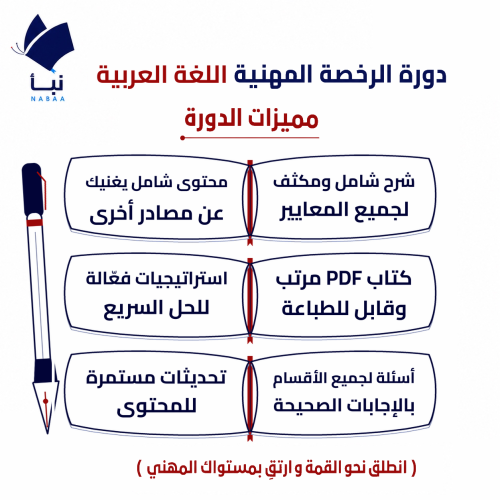 نبأ
NABAA

دورة الرخصة المهنية اللغة العربية

مميزات الدورة

شرح شامل ومكثف لجميع المعايير

محتوى شامل يغنيك عن مصادر أخرى

كتاب PDF مرتب وقابل للطباعة

استراتيجيات فعّالة للحل السريع

أسئلة لجميع الأقسام بالإجابات الصحيحة

تحديثات مستمرة للمحتوى

( انطلق نحو القمة و ارتقِ بمستواك المهني )